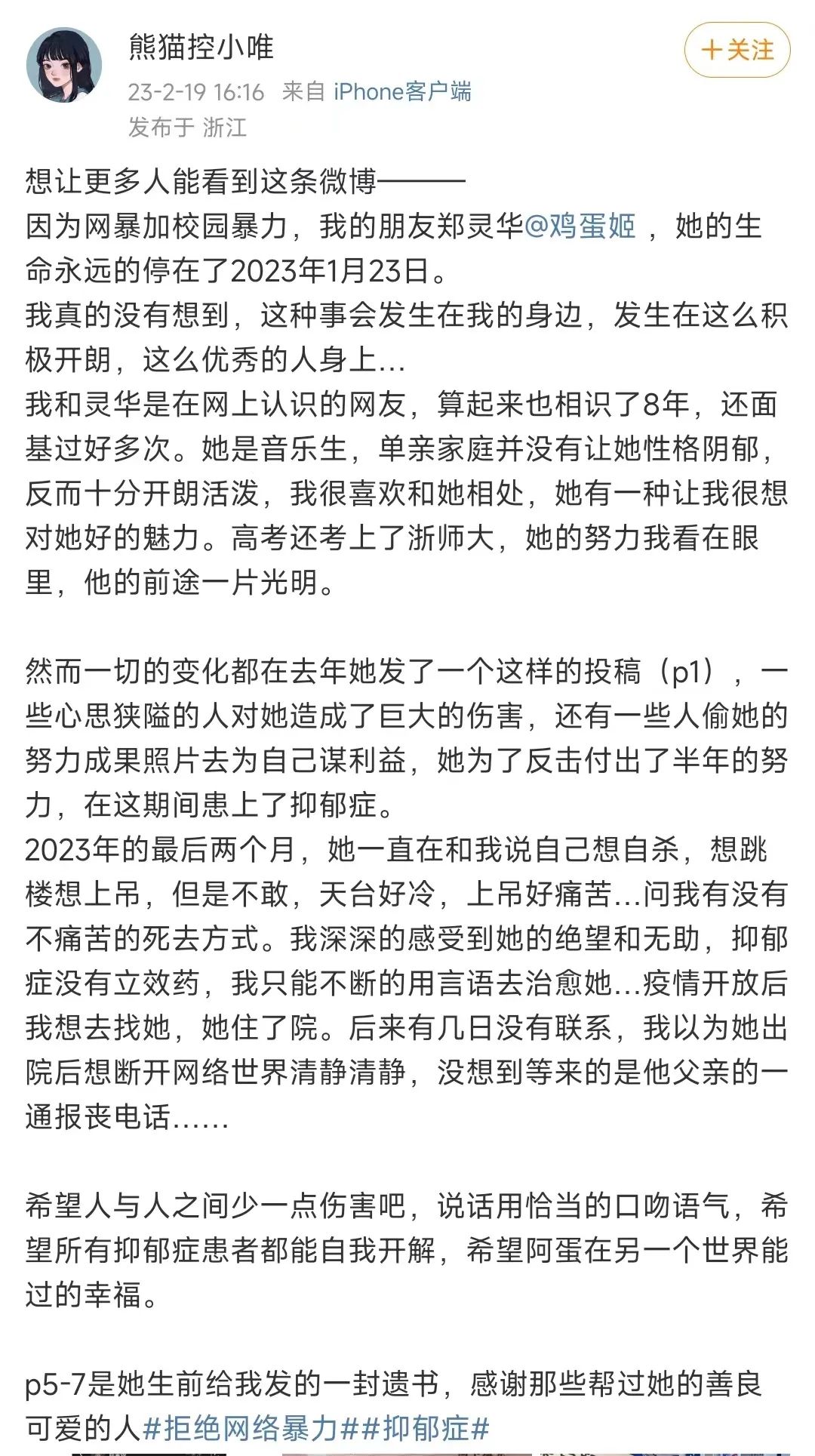 熊猫控小唯

+关注

23-2-19 16:16 来自 iPhone客户端
发布于 浙江

想让更多人能看到这条微博———
因为网暴加校园暴力，我的朋友郑灵华@鸡蛋姬 ，她的生命永远的停在了2023年1月23日。
我真的没有想到，这种事会发生在我的身边，发生在这么积极开朗，这么优秀的人身上...
我和灵华是在网上认识的网友，算起来也相识了8年，还面基过好多次。她是音乐生，单亲家庭并没有让她性格阴郁，反而十分开朗活泼，我很喜欢和她相处，她有一种让我很想对她好的魅力。高考还考上了浙师大，她的努力我看在眼里，他的前途一片光明。

然而一切的变化都在去年她发了一个这样的投稿（p1），一些心思狭隘的人对她造成了巨大的伤害，还有一些人偷她的努力成果照片去为自己谋利益，她为了反击付出了半年的努力，在这期间患上了抑郁症。
2023年的最后两个月，她一直在和我说自己想自杀，想跳楼想上吊，但是不敢，天台好冷，上吊好痛苦...问我有没有不痛苦的死去方式。我深深的感受到她的绝望和无助，抑郁症没有立效药，我只能不断的用言语去治愈她...疫情开放后我想去找她，她住了院。后来有几日没有联系，我以为她出院后想断开网络世界清静清静，没想到等来的是他父亲的一通报丧电话......

希望人与人之间少一点伤害吧，说话用恰当的口吻语气，希望所有抑郁症患者都能自我开解，希望阿蛋在另一个世界能过的幸福。

p5-7是她生前给我发的一封遗书，感谢那些帮过她的善良可爱的人#拒绝网络暴力##抑郁症#